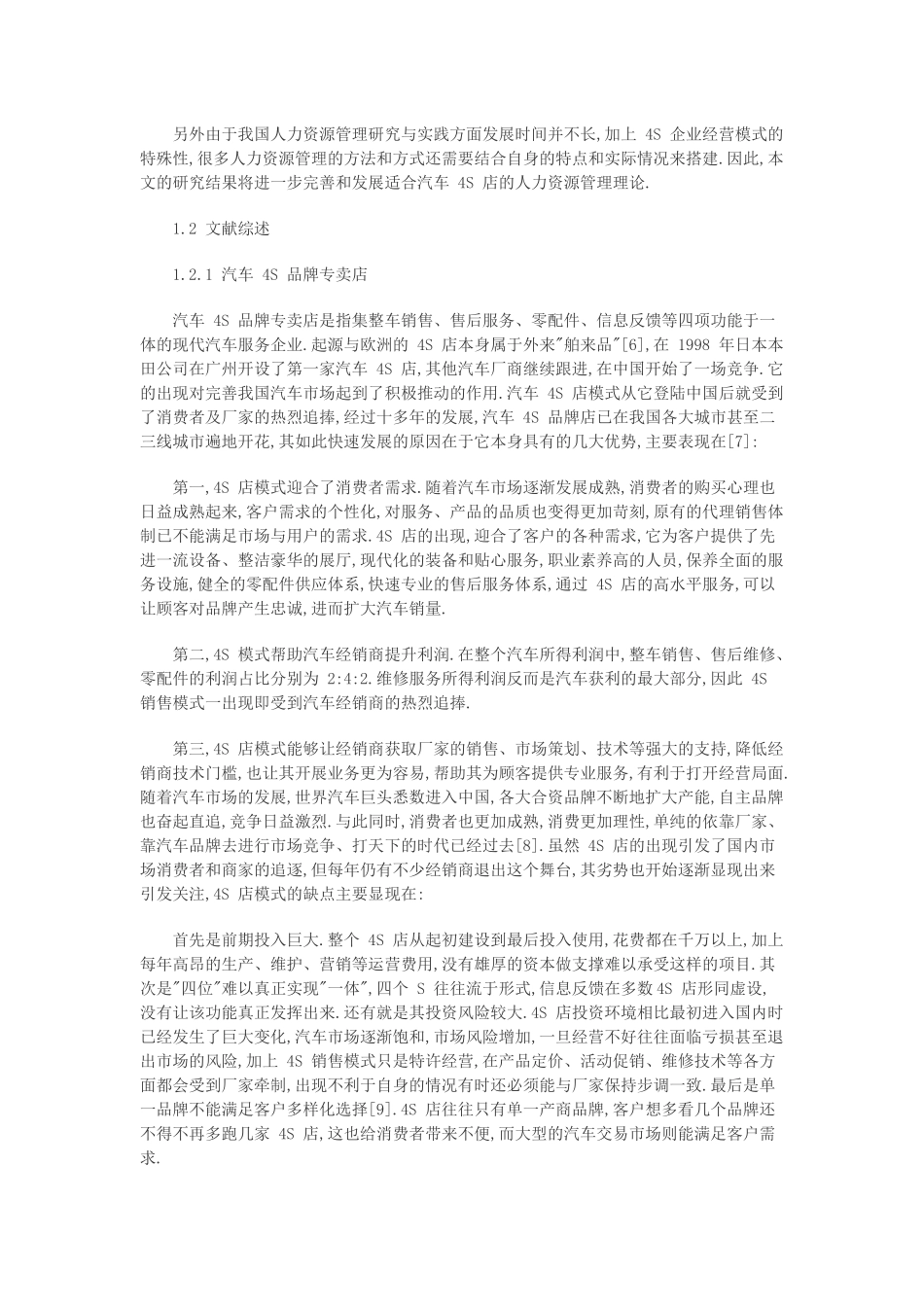 另外由于我国人力资源管理研究与实践方面发展时间并不长,加上 4S 企业经营模式的特殊性,很多人力资源管理的方法和方式还需要结合自身的特点和实际情况来搭建.因此,本文的研究结果将进一步完善和发展适合汽车 4S 店的人力资源管理理论.

1.2 文献综述

1.2.1 汽车 4S 品牌专卖店

汽车 4S 品牌专卖店是指集整车销售、售后服务、零配件、信息反馈等四项功能于一体的现代汽车服务企业.起源与欧洲的 4S 店本身属于外来"舶来品"[6],在 1998 年日本本田公司在广州开设了第一家汽车 4S 店,其他汽车厂商继续跟进,在中国开始了一场竞争.它的出现对完善我国汽车市场起到了积极推动的作用.汽车 4S 店模式从它登陆中国后就受到了消费者及厂家的热烈追捧,经过十多年的发展,汽车 4S 品牌店已在我国各大城市甚至二三线城市遍地开花,其如此快速发展的原因在于它本身具有的几大优势,主要表现在[7]:

第一,4S 店模式迎合了消费者需求.随着汽车市场逐渐发展成熟,消费者的购买心理也日益成熟起来,客户需求的个性化,对服务、产品的品质也变得更加苛刻,原有的代理销售体制已不能满足市场与用户的需求.4S 店的出现,迎合了客户的各种需求,它为客户提供了先进一流设备、整洁豪华的展厅,现代化的装备和贴心服务,职业素养高的人员,保养全面的服务设施,健全的零配件供应体系,快速专业的售后服务体系,通过 4S 店的高水平服务,可以让顾客对品牌产生忠诚,进而扩大汽车销量.

第二,4S 模式帮助汽车经销商提升利润.在整个汽车所得利润中,整车销售、售后维修、零配件的利润占比分别为 2:4:2.维修服务所得利润反而是汽车获利的最大部分,因此 4S 销售模式一出现即受到汽车经销商的热烈追捧.

第三,4S 店模式能够让经销商获取厂家的销售、市场策划、技术等强大的支持,降低经销商技术门槛,也让其开展业务更为容易,帮助其为顾客提供专业服务,有利于打开经营局面.随着汽车市场的发展,世界汽车巨头悉数进入中国,各大合资品牌不断地扩大产能,自主品牌也奋起直追,竞争日益激烈.与此同时,消费者也更加成熟,消费更加理性,单纯的依靠厂家、靠汽车品牌去进行市场竞争、打天下的时代已经过去[8].虽然 4S 店的出现引发了国内市场消费者和商家的追逐,但每年仍有不少经销商退出这个舞台,其劣势也开始逐渐显现出来引发关注,4S 店模式的缺点主要显现在:

首先是前期投入巨大.整个 4S 店从起初建设到最后投入使用,花费都在千万以上,加上每年高昂的生产、维护、营销等运营费用,没有雄厚的资本做支撑难以承受这样的项目.其次是"四位"难以真正实现"一体",四个 S 往往流于形式,信息反馈在多数 4S 店形同虚设,没有让该功能真正发挥出来.还有就是其投资风险较大.4S 店投资环境相比最初进入国内时已经发生了巨大变化,汽车市场逐渐饱和,市场风险增加,一旦经营不好往往面临亏损甚至退出市场的风险,加上 4S 销售模式只是特许经营,在产品定价、活动促销、维修技术等各方面都会受到厂家牵制,出现不利于自身的情况有时还必须能与厂家保持步调一致.最后是单一品牌不能满足客户多样化选择[9].4S 店往往只有单一产商品牌,客户想多看几个品牌还不得不再多跑几家 4S 店,这也给消费者带来不便,而大型的汽车交易市场则能满足客户需求.